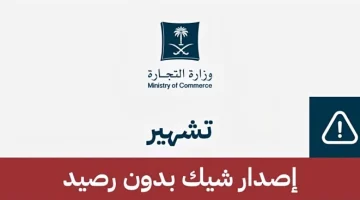 وزارة التجارة
Ministry of Commerce

تشهير

إصدار شيك بدون رصيد